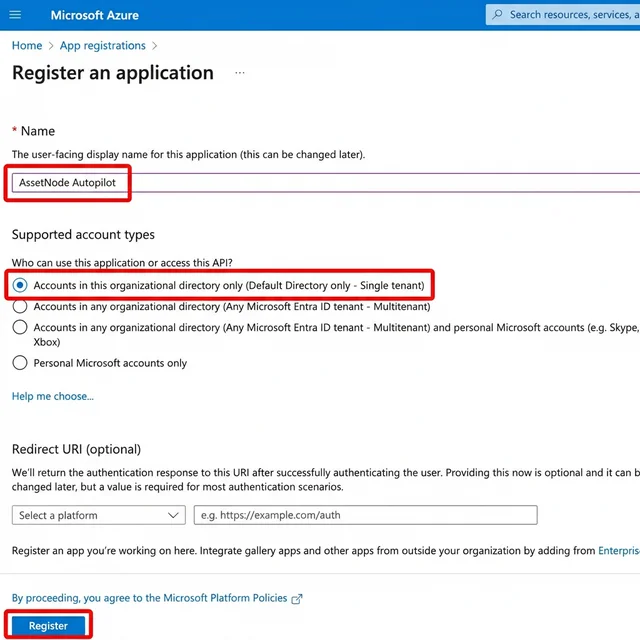 Microsoft Azure

Search resources, services, a

Home > App registrations >

Register an application ...

* Name

The user-facing display name for this application (this can be changed later).

AssetNode Autopilot

Supported account types

Who can use this application or access this API?

Accounts in this organizational directory only (Default Directory only - Single tenant)

Accounts in any organizational directory (Any Microsoft Entra ID tenant - Multitenant)

Accounts in any organizational directory (Any Microsoft Entra ID tenant - Multitenant) and personal Microsoft accounts (e.g. Skype, Xbox)

Personal Microsoft accounts only

Help me choose...

Redirect URI (optional)

We'll return the authentication response to this URI after successfully authenticating the user. Providing this now is optional and it can b changed later, but a value is required for most authentication scenarios.

Select a platform

e.g. https://example.com/auth

Register an app you're working on here. Integrate gallery apps and other apps from outside your organization by adding from Enterpris

By proceeding, you agree to the Microsoft Platform Policies

Register